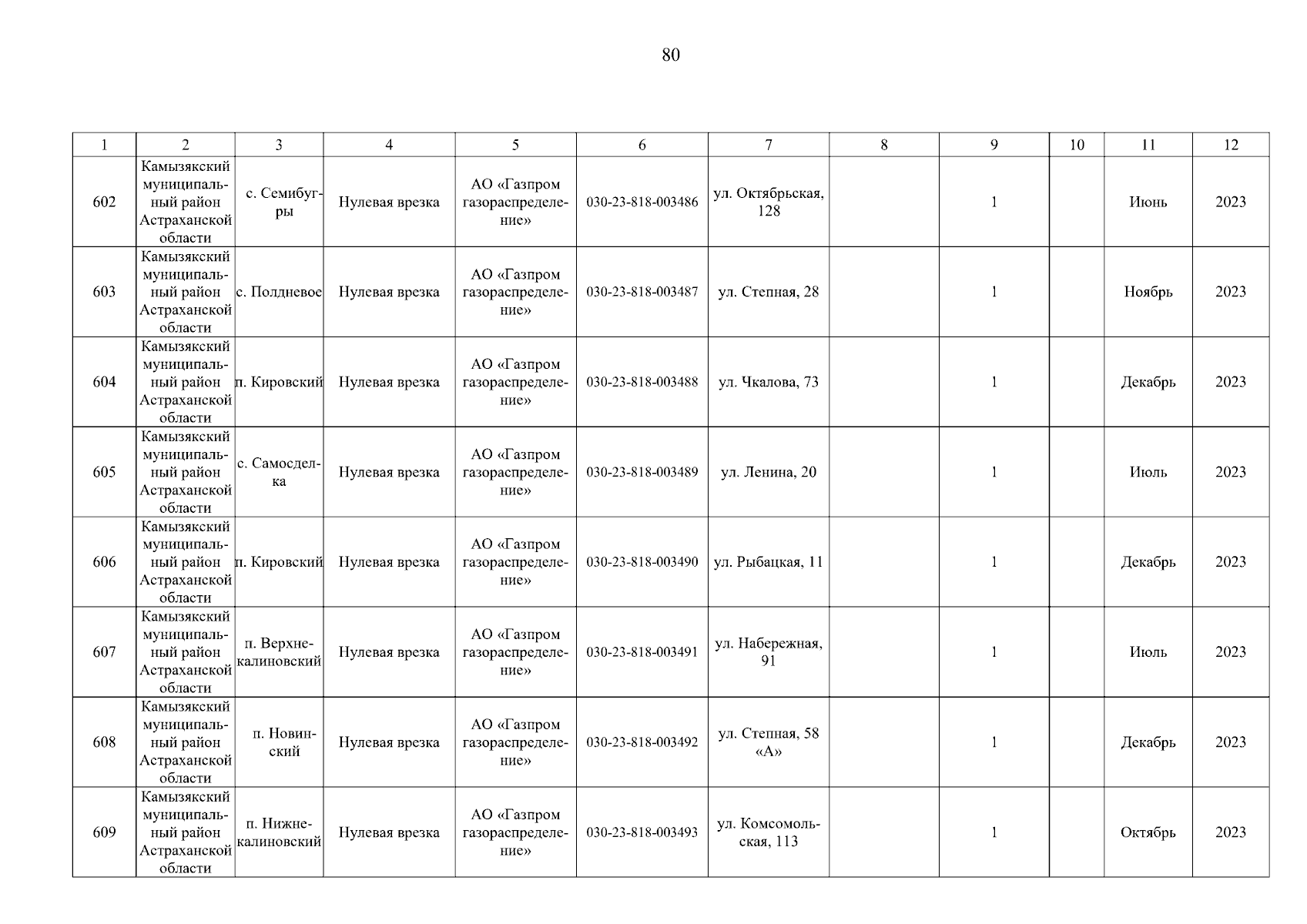 80

| 1 | 2 | 3 | 4 | 5 | 6 | 7 | 8 | 9 | 10 | 11 | 12 |
|---|---|---|---|---|---|---|---|---|---|---|---|
| 602 | Камызякский муниципальный район Астраханской области | с. Семибугры | Нулевая врезка | АО «Газпром газораспределение» | 030-23-818-003486 | ул. Октябрьская, 128 | | 1 | | Июнь | 2023 |
| 603 | Камызякский муниципальный район Астраханской области | с. Полдневое | Нулевая врезка | АО «Газпром газораспределение» | 030-23-818-003487 | ул. Степная, 28 | | 1 | | Ноябрь | 2023 |
| 604 | Камызякский муниципальный район Астраханской области | п. Кировский | Нулевая врезка | АО «Газпром газораспределение» | 030-23-818-003488 | ул. Чкалова, 73 | | 1 | | Декабрь | 2023 |
| 605 | Камызякский муниципальный район Астраханской области | с. Самосделка | Нулевая врезка | АО «Газпром газораспределение» | 030-23-818-003489 | ул. Ленина, 20 | | 1 | | Июль | 2023 |
| 606 | Камызякский муниципальный район Астраханской области | п. Кировский | Нулевая врезка | АО «Газпром газораспределение» | 030-23-818-003490 | ул. Рыбацкая, 11 | | 1 | | Декабрь | 2023 |
| 607 | Камызякский муниципальный район Астраханской области | п. Верхнекалиновский | Нулевая врезка | АО «Газпром газораспределение» | 030-23-818-003491 | ул. Набережная, 91 | | 1 | | Июль | 2023 |
| 608 | Камызякский муниципальный район Астраханской области | п. Новинский | Нулевая врезка | АО «Газпром газораспределение» | 030-23-818-003492 | ул. Степная, 58 «А» | | 1 | | Декабрь | 2023 |
| 609 | Камызякский муниципальный район Астраханской области | п. Нижнекалиновский | Нулевая врезка | АО «Газпром газораспределение» | 030-23-818-003493 | ул. Комсомольская, 113 | | 1 | | Октябрь | 2023 |